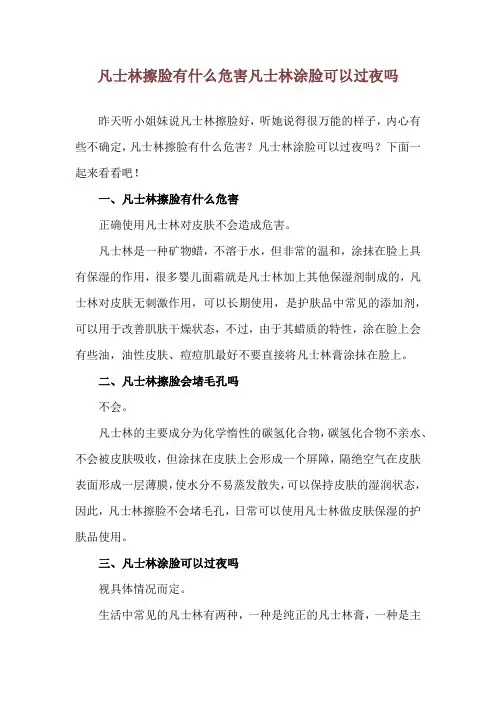 凡士林擦脸有什么危害凡士林涂脸可以过夜吗

昨天听小姐妹说凡士林擦脸好，听她说得很万能的样子，内心有些不确定，凡士林擦脸有什么危害？凡士林涂脸可以过夜吗？下面一起来看看吧！

一、凡士林擦脸有什么危害

正确使用凡士林对皮肤不会造成危害。

凡士林是一种矿物蜡，不溶于水，但非常的温和，涂抹在脸上具有保湿的作用，很多婴儿面霜就是凡士林加上其他保湿剂制成的，凡士林对皮肤无刺激作用，可以长期使用，是护肤品中常见的添加剂，可以用于改善肌肤干燥状态，不过，由于其蜡质的特性，涂在脸上会有些油，油性皮肤、痘痘肌最好不要直接将凡士林膏涂抹在脸上。

二、凡士林擦脸会堵毛孔吗

不会。

凡士林的主要成分为化学惰性的碳氢化合物，碳氢化合物不亲水、不会被皮肤吸收，但涂抹在皮肤上会形成一个屏障，隔绝空气在皮肤表面形成一层薄膜，使水分不易蒸发散失，可以保持皮肤的湿润状态，因此，凡士林擦脸不会堵毛孔，日常可以使用凡士林做皮肤保湿的护肤品使用。

三、凡士林涂脸可以过夜吗

视具体情况而定。

生活中常见的凡士林有两种，一种是纯正的凡士林膏，一种是主